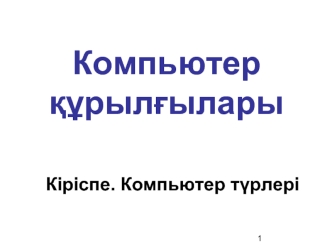 Компьютер құрылғылары

Кіріспе. Компьютер түрлері

1